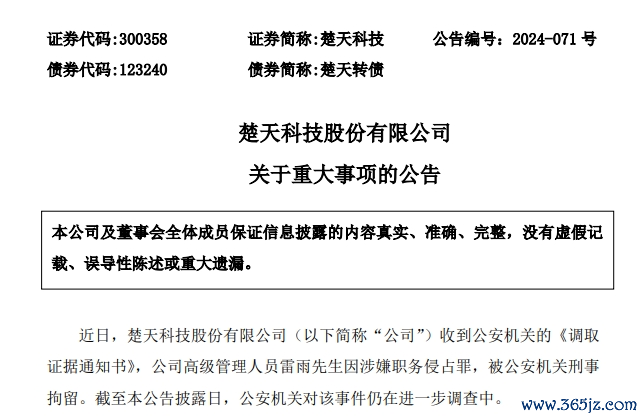 证券代码:300358 证券简称:楚天科技 公告编号：2024-071 号
债券代码:123240 债券简称:楚天转债

楚天科技股份有限公司
关于重大事项的公告

本公司及董事会全体成员保证信息披露的内容真实、准确、完整，没有虚假记载、误导性陈述或重大遗漏。

近日，楚天科技股份有限公司（以下简称“公司”）收到公安机关的《调取证据通知书》，公司高级管理人员雷雨先生因涉嫌职务侵占罪，被公安机关刑事拘留。截至本公告披露日，公安机关对该事件仍在进一步调查中。

www.365jz.com